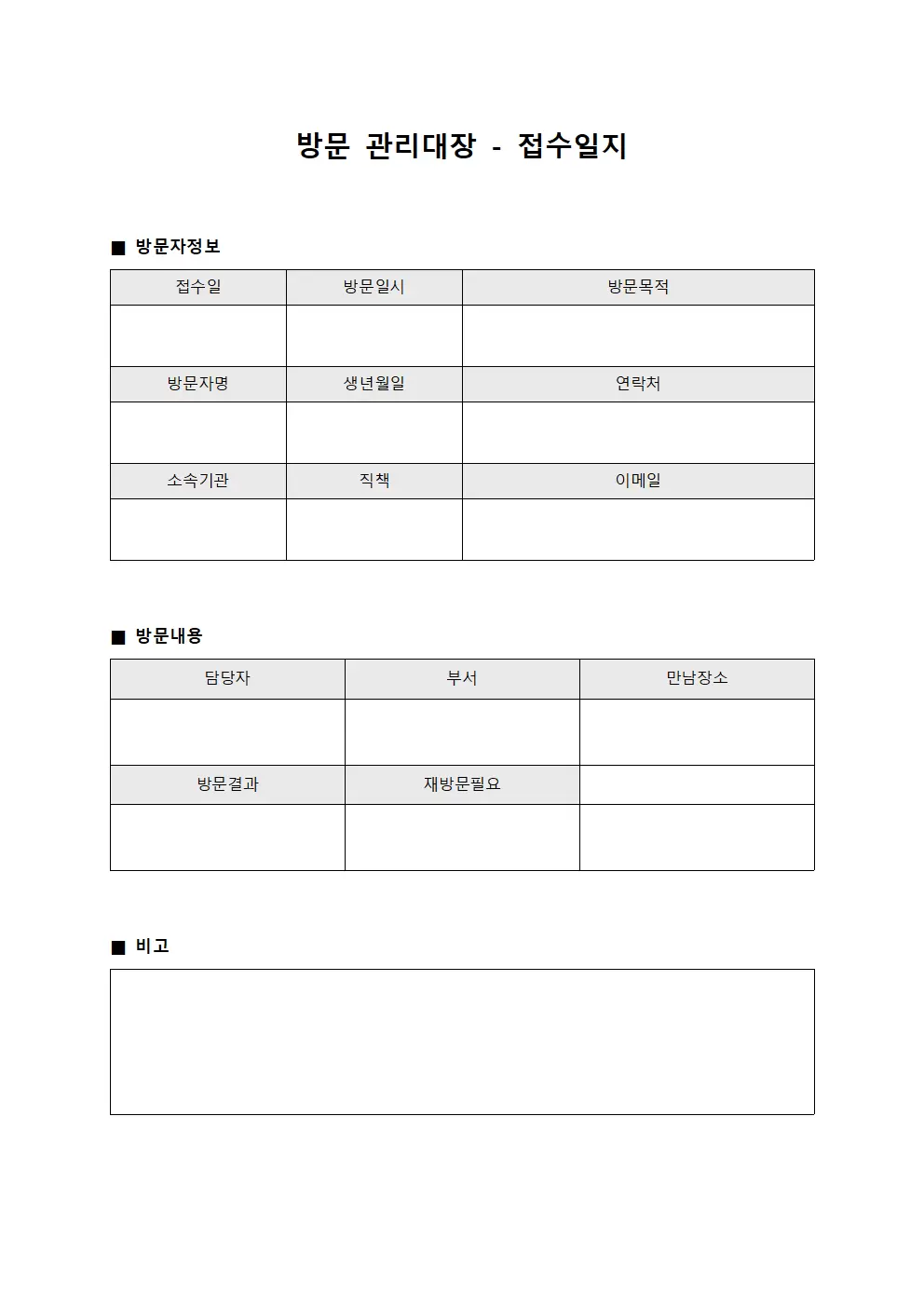 방문 관리대장 - 접수일지

■ 방문자정보

| 접수일 | 방문일시 | 방문목적 |
|---|---|---|
| | | |
| 방문자명 | 생년월일 | 연락처 |
| | | |
| 소속기관 | 직책 | 이메일 |
| | | |

■ 방문내용

| 담당자 | 부서 | 만남장소 |
|---|---|---|
| | | |
| 방문결과 | 재방문필요 | |
| | | |

■ 비고